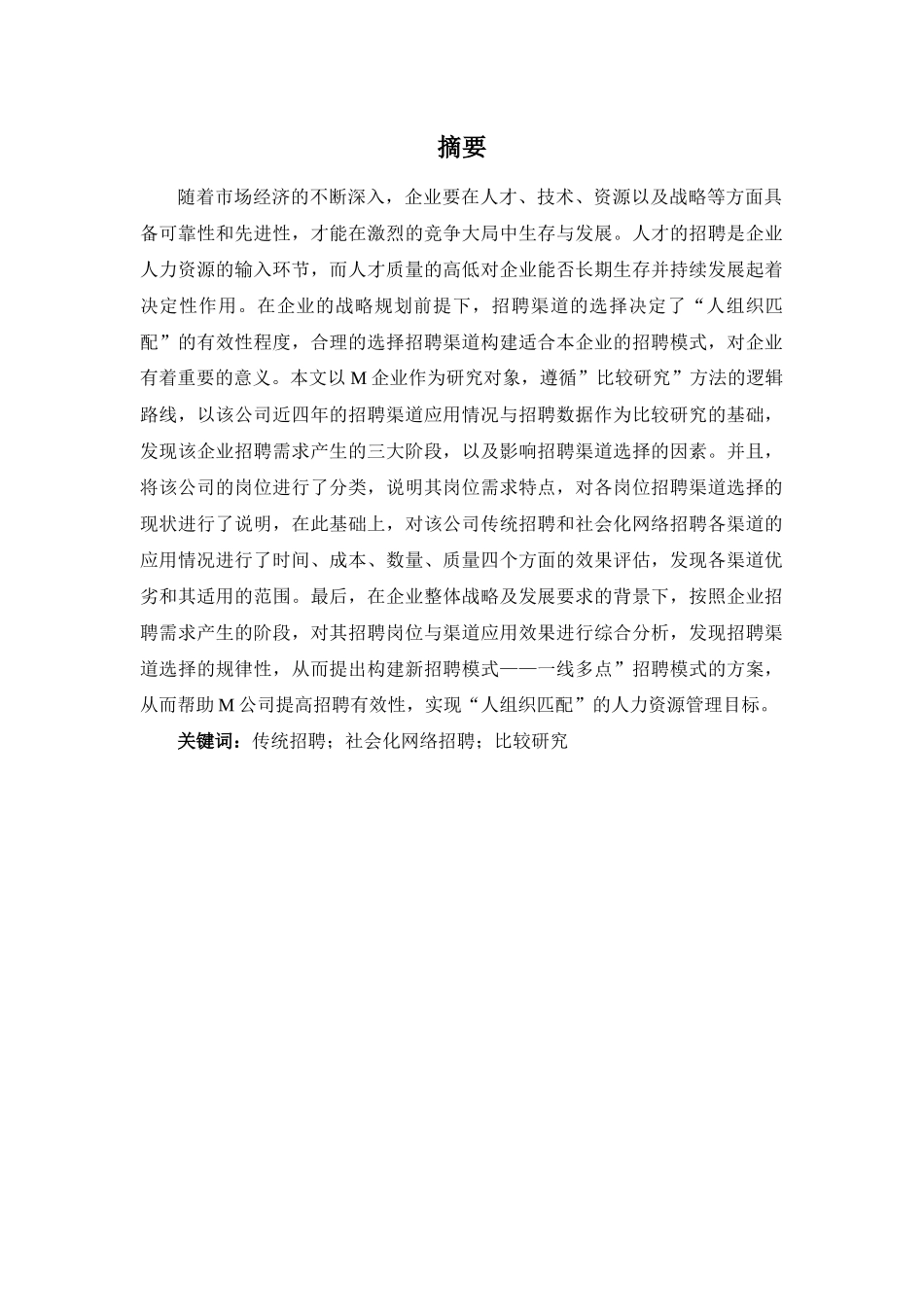 摘要

随着市场经济的不断深入，企业要在人才、技术、资源以及战略等方面具备可靠性和先进性，才能在激烈的竞争大局中生存与发展。人才的招聘是企业人力资源的输入环节，而人才质量的高低对企业能否长期生存并持续发展起着决定性作用。在企业的战略规划前提下，招聘渠道的选择决定了“人组织匹配”的有效性程度，合理的选择招聘渠道构建适合本企业的招聘模式，对企业有着重要的意义。本文以 M 企业作为研究对象，遵循”比较研究”方法的逻辑路线，以该公司近四年的招聘渠道应用情况与招聘数据作为比较研究的基础，发现该企业招聘需求产生的三大阶段，以及影响招聘渠道选择的因素。并且，将该公司的岗位进行了分类，说明其岗位需求特点，对各岗位招聘渠道选择的现状进行了说明，在此基础上，对该公司传统招聘和社会化网络招聘各渠道的应用情况进行了时间、成本、数量、质量四个方面的效果评估，发现各渠道优劣和其适用的范围。最后，在企业整体战略及发展要求的背景下，按照企业招聘需求产生的阶段，对其招聘岗位与渠道应用效果进行综合分析，发现招聘渠道选择的规律性，从而提出构建新招聘模式——一线多点”招聘模式的方案，从而帮助 M 公司提高招聘有效性，实现“人组织匹配”的人力资源管理目标。

关键词：传统招聘；社会化网络招聘；比较研究